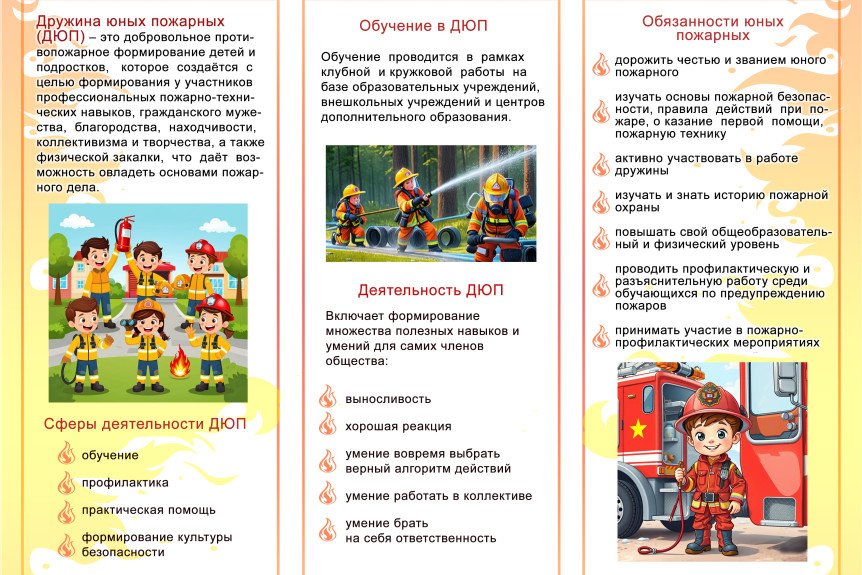 Дружина юных пожарных (ДЮП) – это добровольное противопожарное формирование детей и подростков, которое создаётся с целью формирования у участников профессиональных пожарно-технических навыков, гражданского мужества, благородства, находчивости, коллективизма и творчества, а также физической закалки, что даёт возможность овладеть основами пожарного дела.

Сферы деятельности ДЮП

обучение

профилактика

практическая помощь

формирование культуры безопасности

Обучение в ДЮП

Обучение проводится в рамках клубной и кружковой работы на базе образовательных учреждений, внешкольных учреждений и центров дополнительного образования.

Деятельность ДЮП

Включает формирование множества полезных навыков и умений для самих членов общества:

выносливость

хорошая реакция

умение вовремя выбрать верный алгоритм действий

умение работать в коллективе

умение брать на себя ответственность

Обязанности юных пожарных

дорожить честью и званием юного пожарного

изучать основы пожарной безопасности, правила действий при пожаре, о казание первой помощи, пожарную технику

активно участвовать в работе дружины

изучать и знать историю пожарной охраны

повышать свой общеобразовательный и физический уровень

проводить профилактическую и разъяснительную работу среди обучающихся по предупреждению пожаров

принимать участие в пожарно-профилактических мероприятиях